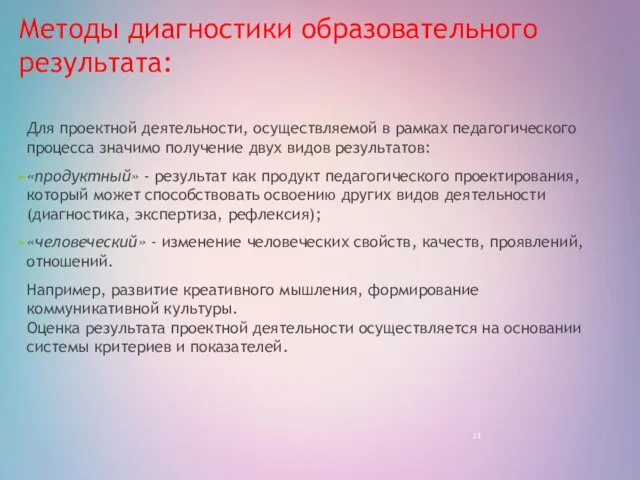 Методы диагностики образовательного результата:

Для проектной деятельности, осуществляемой в рамках педагогического процесса значимо получение двух видов результатов:

«продуктный» - результат как продукт педагогического проектирования, который может способствовать освоению других видов деятельности (диагностика, экспертиза, рефлексия);

«человеческий» - изменение человеческих свойств, качеств, проявлений, отношений.

Например, развитие креативного мышления, формирование коммуникативной культуры.
Оценка результата проектной деятельности осуществляется на основании системы критериев и показателей.

11